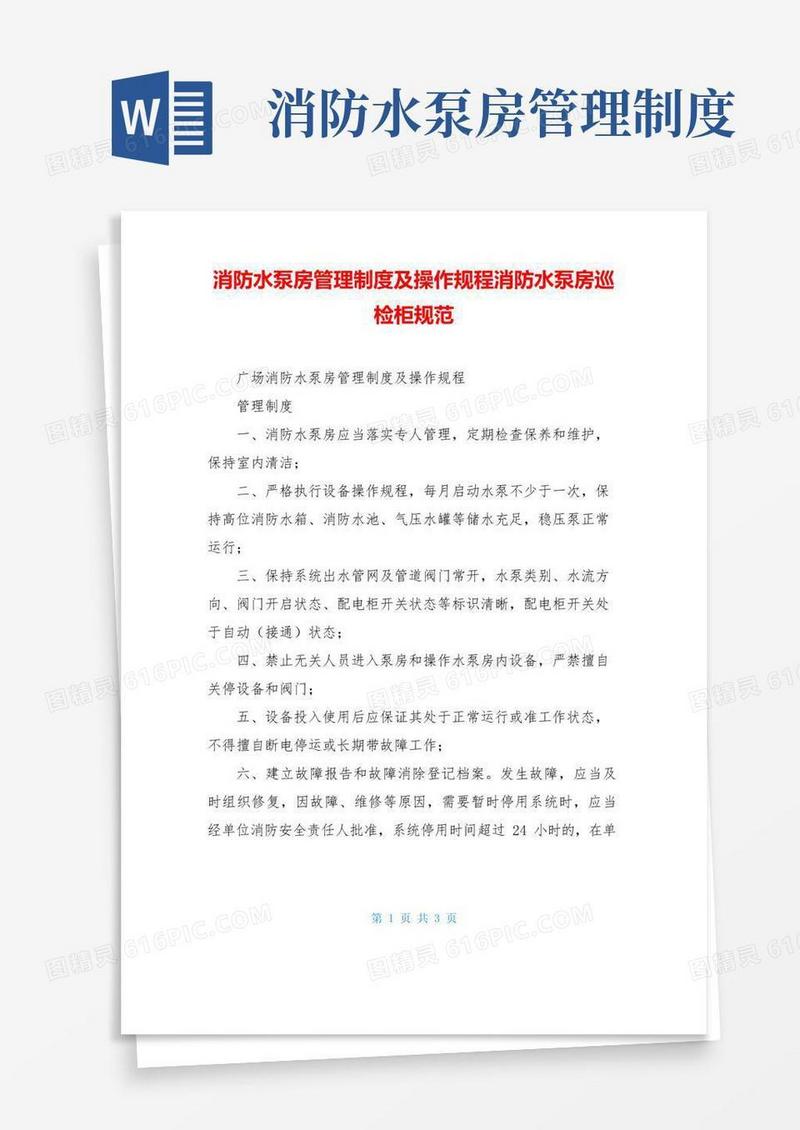 W

消防水泵房管理制度

消防水泵房管理制度及操作规程消防水泵房巡检柜规范

广场消防水泵房管理制度及操作规程

管理制度

一、消防水泵房应当落实专人管理，定期检查保养和维护，保持室内清洁；

二、严格执行设备操作规程，每月启动水泵不少于一次，保持高位消防水箱、消防水池、气压水罐等储水充足，稳压泵正常运行；

三、保持系统出水管网及管道阀门常开，水泵类别、水流方向、阀门开启状态、配电柜开关状态等标识清晰，配电柜开关处于自动（接通）状态；

四、禁止无关人员进入泵房和操作水泵房内设备，严禁擅自关停设备和阀门；

五、设备投入使用后应保证其处于正常运行或准工作状态，不得擅自断电停运或长期带故障工作；

六、建立故障报告和故障消除登记档案。发生故障，应当及时组织修复，因故障、维修等原因，需要暂时停用系统时，应当经单位消防安全责任人批准，系统停用时间超过 24 小时的，在单

第 1 页 共 3 页

图精灵 616PIC.COM